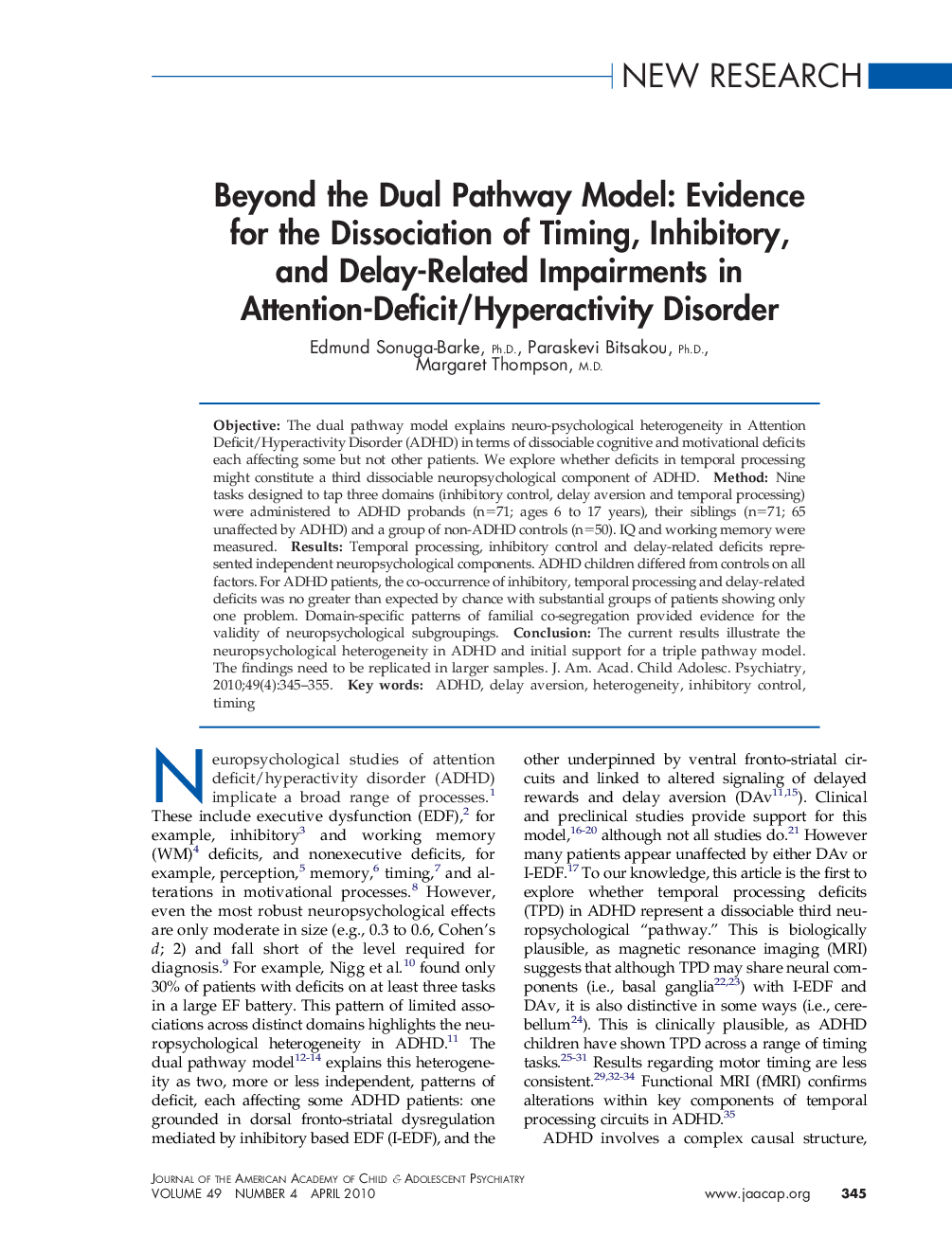 NEW RESEARCH

Beyond the Dual Pathway Model: Evidence for the Dissociation of Timing, Inhibitory, and Delay-Related Impairments in Attention-Deficit/Hyperactivity Disorder

Edmund Sonuga-Barke, Ph.D., Paraskevi Bitsakou, Ph.D., Margaret Thompson, M.D.

Objective: The dual pathway model explains neuro-psychological heterogeneity in Attention Deficit/Hyperactivity Disorder (ADHD) in terms of dissociable cognitive and motivational deficits each affecting some but not other patients. We explore whether deficits in temporal processing might constitute a third dissociable neuropsychological component of ADHD. Method: Nine tasks designed to tap three domains (inhibitory control, delay aversion and temporal processing) were administered to ADHD probands (n=71; ages 6 to 17 years), their siblings (n=71; 65 unaffected by ADHD) and a group of non-ADHD controls (n=50). IQ and working memory were measured. Results: Temporal processing, inhibitory control and delay-related deficits represented independent neuropsychological components. ADHD children differed from controls on all factors. For ADHD patients, the co-occurrence of inhibitory, temporal processing and delay-related deficits was no greater than expected by chance with substantial groups of patients showing only one problem. Domain-specific patterns of familial co-segregation provided evidence for the validity of neuropsychological subgroupings. Conclusion: The current results illustrate the neuropsychological heterogeneity in ADHD and initial support for a triple pathway model. The findings need to be replicated in larger samples. J. Am. Acad. Child Adolesc. Psychiatry, 2010;49(4):345–355. Key words: ADHD, delay aversion, heterogeneity, inhibitory control, timing

Neuropsychological studies of attention deficit/hyperactivity disorder (ADHD) implicate a broad range of processes.$^{1}$ These include executive dysfunction (EDF),$^{2}$ for example, inhibitory$^{3}$ and working memory (WM)$^{4}$ deficits, and nonexecutive deficits, for example, perception,$^{5}$ memory,$^{6}$ timing,$^{7}$ and alterations in motivational processes.$^{8}$ However, even the most robust neuropsychological effects are only moderate in size (e.g., 0.3 to 0.6, Cohen's $d$; 2) and fall short of the level required for diagnosis.$^{9}$ For example, Nigg et al.$^{10}$ found only 30% of patients with deficits on at least three tasks in a large EF battery. This pattern of limited associations across distinct domains highlights the neuropsychological heterogeneity in ADHD.$^{11}$ The dual pathway model$^{12-14}$ explains this heterogeneity as two, more or less independent, patterns of deficit, each affecting some ADHD patients: one grounded in dorsal fronto-striatal dysregulation mediated by inhibitory based EDF (I-EDF), and the other underpinned by ventral fronto-striatal circuits and linked to altered signaling of delayed rewards and delay aversion (DAv$^{11,15}$). Clinical and preclinical studies provide support for this model,$^{16-20}$ although not all studies do.$^{21}$ However many patients appear unaffected by either DAv or I-EDF.$^{17}$ To our knowledge, this article is the first to explore whether temporal processing deficits (TPD) in ADHD represent a dissociable third neuropsychological "pathway." This is biologically plausible, as magnetic resonance imaging (MRI) suggests that although TPD may share neural components (i.e., basal ganglia$^{22,23}$) with I-EDF and DAv, it is also distinctive in some ways (i.e., cerebellum$^{24}$). This is clinically plausible, as ADHD children have shown TPD across a range of timing tasks.$^{25-31}$ Results regarding motor timing are less consistent.$^{29,32-34}$ Functional MRI (fMRI) confirms alterations within key components of temporal processing circuits in ADHD.$^{35}$

ADHD involves a complex causal structure,

JOURNAL OF THE AMERICAN ACADEMY OF CHILD & ADOLESCENT PSYCHIATRY
VOLUME 49 NUMBER 4 APRIL 2010
www.jaacap.org 345